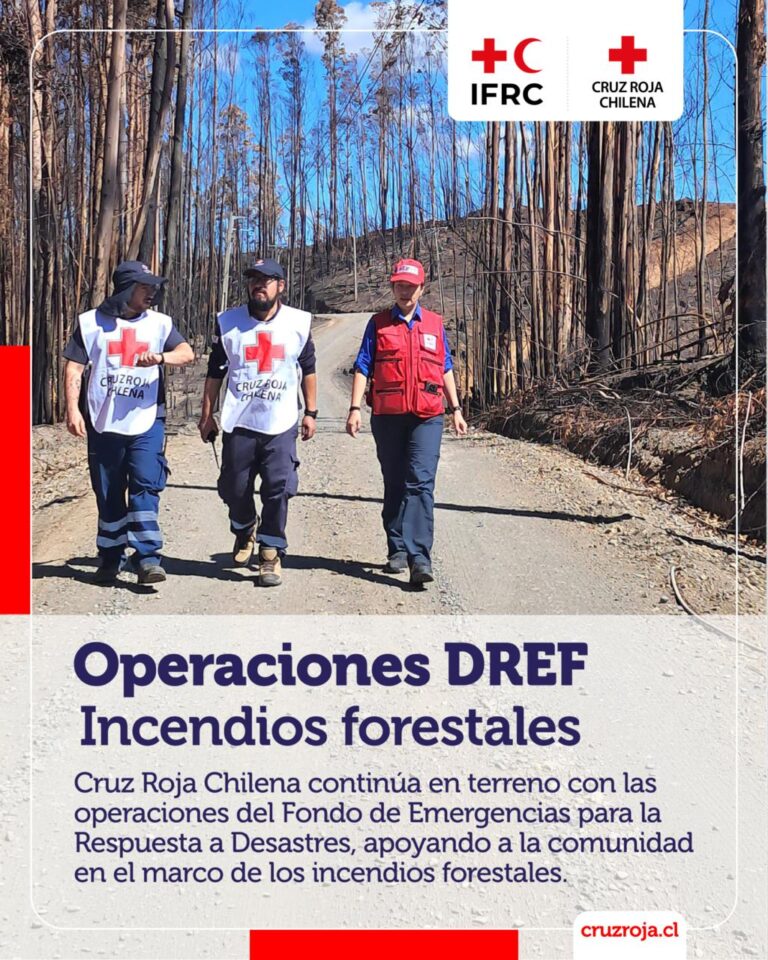 IFRC

CRUZ ROJA CHILENA

CRUZ ROJA CHILENA

CRUZ ROJA CHILENA

Operaciones DREF
Incendios forestales

Cruz Roja Chilena continúa en terreno con las operaciones del Fondo de Emergencias para la Respuesta a Desastres, apoyando a la comunidad en el marco de los incendios forestales.

cruzroja.cl